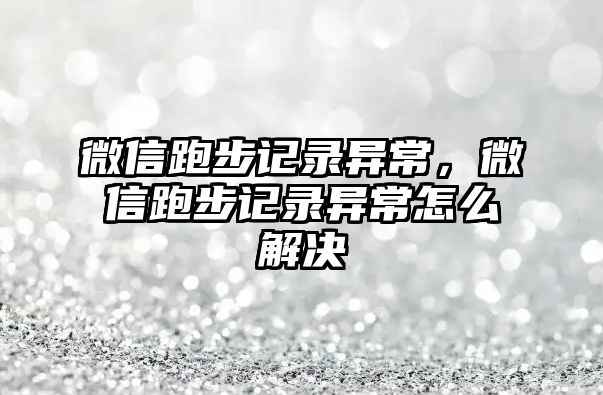 微信跑步记录异常，微信跑步记录异常怎么解决